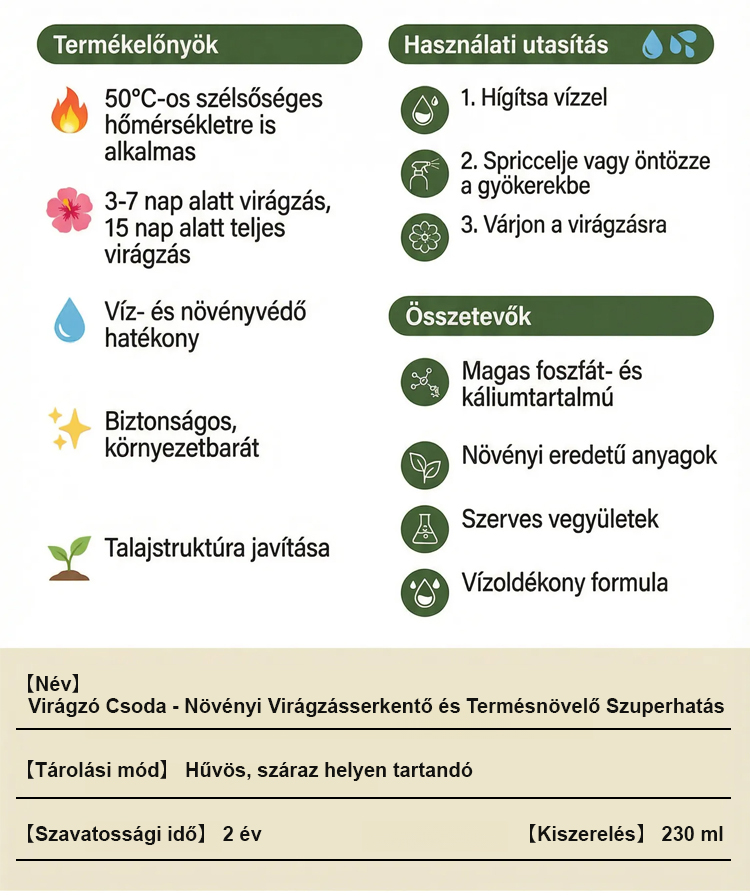 Termékelőnyök

50°C-os szélsőséges hőmérsékletre is alkalmas

3-7 nap alatt virágzás, 15 nap alatt teljes virágzás

Víz- és növényvédő hatékony

Biztonságos, környezetbarát

Talajstruktúra javítása

Használati utasítás

1. Hígítsa vízzel

2. Spriccelje vagy öntözze a gyökerekbe

3. Várjon a virágzásra

Összetevők

Magas foszfát- és káliumtartalmú

Növényi eredetű anyagok

Szerves vegyületek

Vízoldékony formula

【Név】
Virágzó Csoda - Növényi Virágzásserkentő és Termésnövelő Szuperhatás

【Tárolási mód】 Hűvös, száraz helyen tartandó

【Szavatossági idő】 2 év 【Kiszerelés】 230 ml